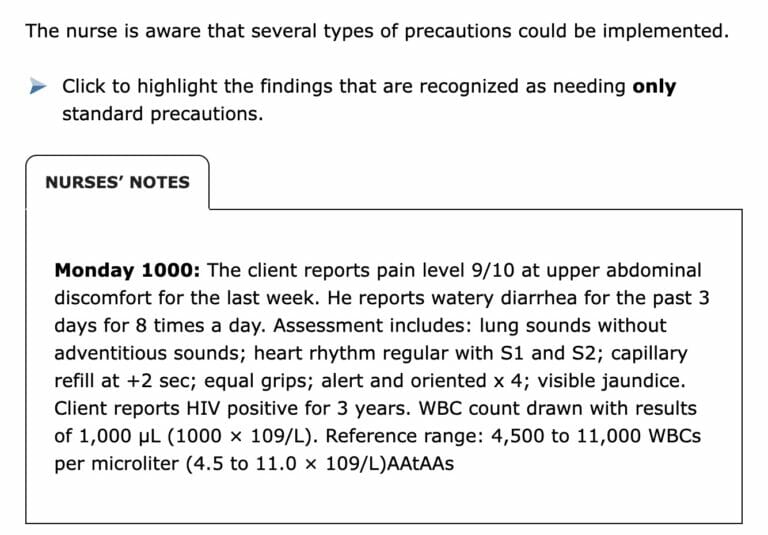 The nurse is aware that several types of precautions could be implemented.

Click to highlight the findings that are recognized as needing **only** standard precautions.

NURSES' NOTES

**Monday 1000:** The client reports pain level 9/10 at upper abdominal discomfort for the last week. He reports watery diarrhea for the past 3 days for 8 times a day. Assessment includes: lung sounds without adventitious sounds; heart rhythm regular with S1 and S2; capillary refill at +2 sec; equal grips; alert and oriented x 4; visible jaundice. Client reports HIV positive for 3 years. WBC count drawn with results of 1,000 μL (1000 × 109/L). Reference range: 4,500 to 11,000 WBCs per microliter (4.5 to 11.0 × 109/L)AAtAAs